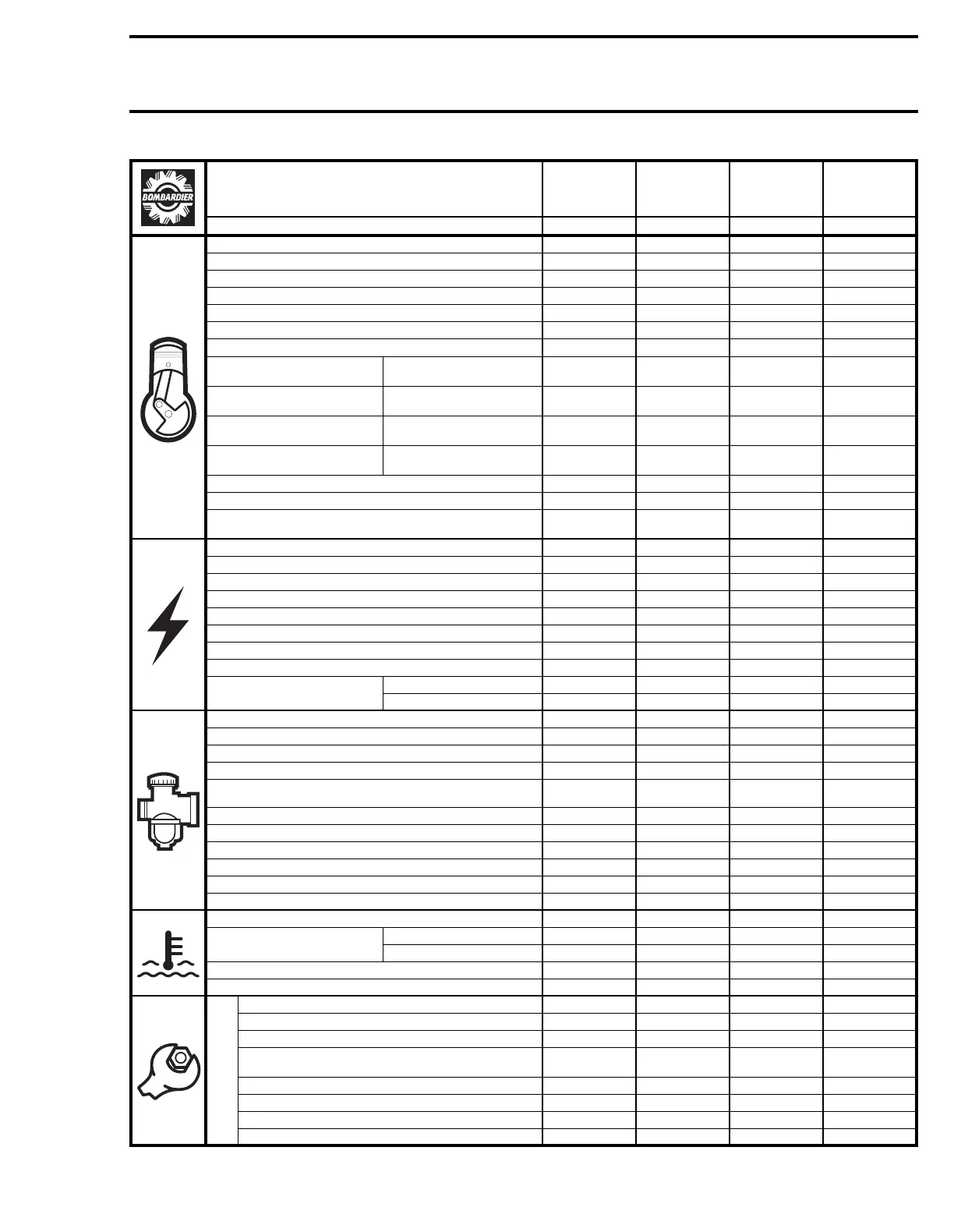 BOMBARDIER